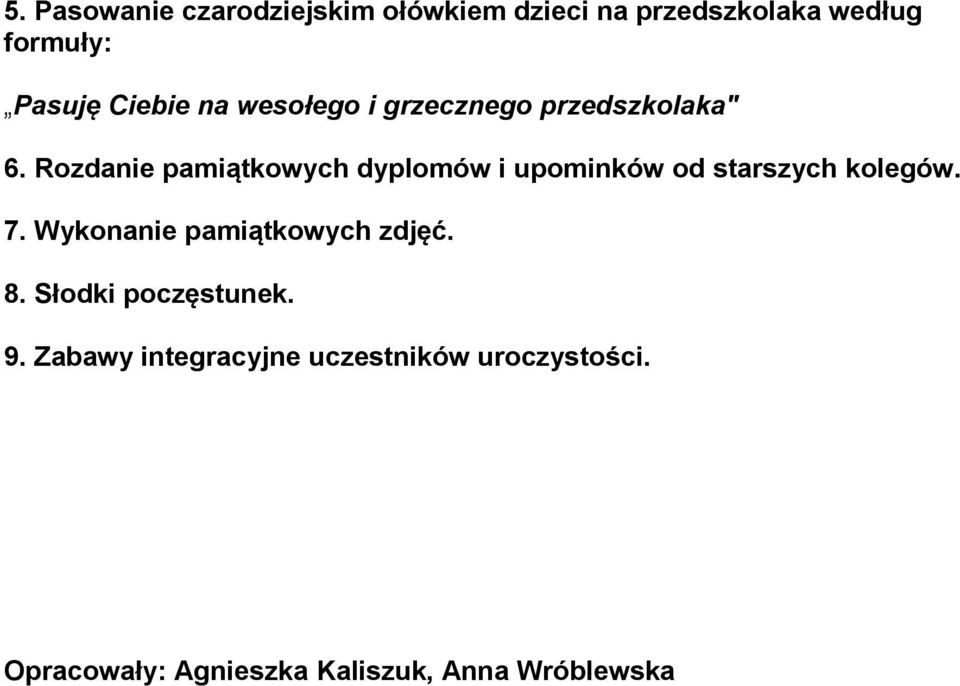 5. Pasowanie czarodziejskim ołówkiem dzieci na przedszkolaka według formuły:

„Pasuję Ciebie na wesołego i grzecznego przedszkolaka"

6. Rozdanie pamiątkowych dyplomów i upominków od starszych kolegów.

7. Wykonanie pamiątkowych zdjęć.

8. Słodki poczęstunek.

9. Zabawy integracyjne uczestników uroczystości.

Opracowały: Agnieszka Kaliszuk, Anna Wróblewska